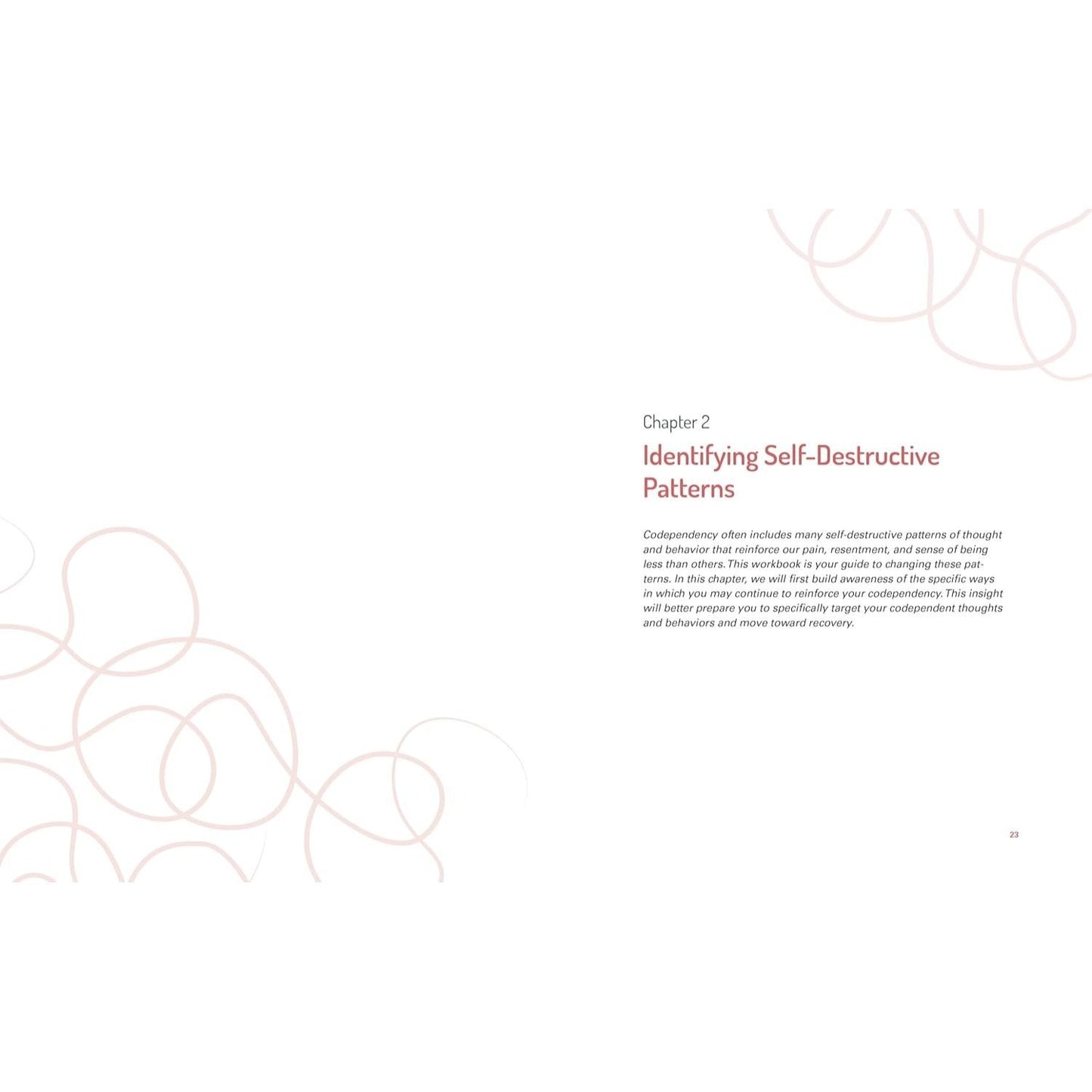 Chapter 2

Identifying Self-Destructive Patterns

Codependency often includes many self-destructive patterns of thought and behavior that reinforce our pain, resentment, and sense of being less than others. This workbook is your guide to changing these patterns. In this chapter, we will first build awareness of the specific ways in which you may continue to reinforce your codependency. This insight will better prepare you to specifically target your codependent thoughts and behaviors and move toward recovery.

23